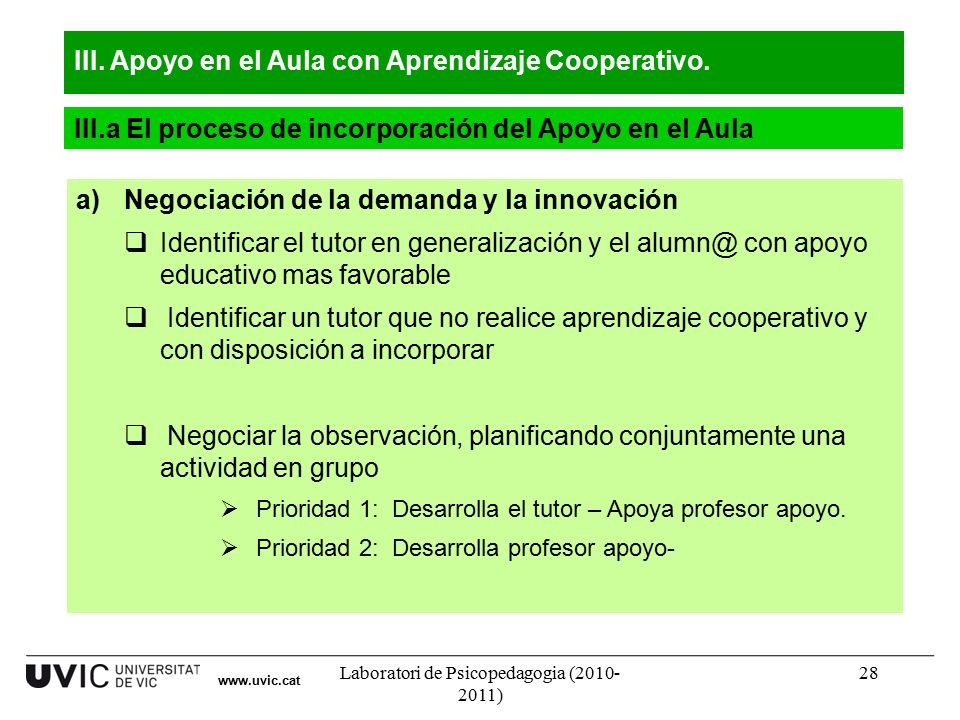 III. Apoyo en el Aula con Aprendizaje Cooperativo.

III.a El proceso de incorporación del Apoyo en el Aula

a) Negociación de la demanda y la innovación

❑ Identificar el tutor en generalización y el alumn@ con apoyo educativo mas favorable

❑ Identificar un tutor que no realice aprendizaje cooperativo y con disposición a incorporar

❑ Negociar la observación, planificando conjuntamente una actividad en grupo

➢ Prioridad 1: Desarrolla el tutor – Apoya profesor apoyo.

➢ Prioridad 2: Desarrolla profesor apoyo-

UVIC UNIVERSITAT DE VIC www.uvic.cat

Laboratori de Psicopedagogia (2010-2011)

28